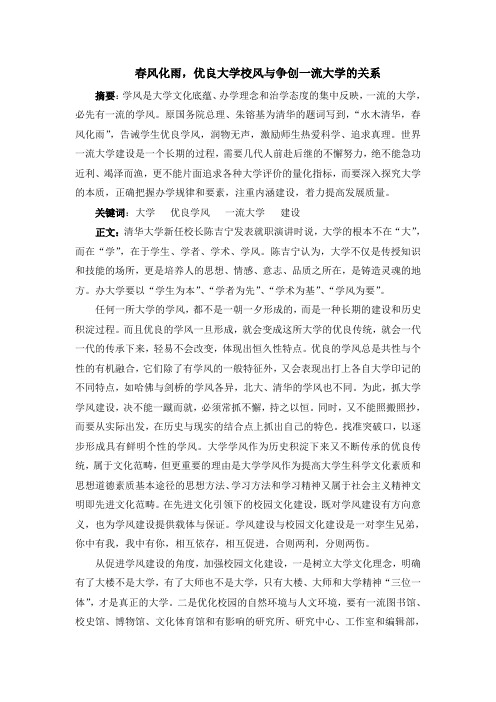 春风化雨，优良大学校风与争创一流大学的关系

摘要：学风是大学文化底蕴、办学理念和治学态度的集中反映，一流的大学，必先有一流的学风。原国务院总理、朱镕基为清华的题词写到，“水木清华，春风化雨”，告诫学生优良学风，润物无声，激励师生热爱科学、追求真理。世界一流大学建设是一个长期的过程，需要几代人前赴后继的不懈努力，绝不能急功近利、竭泽而渔，更不能片面追求各种大学评价的量化指标，而要深入探究大学的本质，正确把握办学规律和要素，注重内涵建设，着力提高发展质量。

关键词：大学　优良学风　一流大学　建设

正文：清华大学新任校长陈吉宁发表就职演讲时说，大学的根本不在“大”，而在“学”，在于学生、学者、学术、学风。陈吉宁认为，大学不仅是传授知识和技能的场所，更是培养人的思想、情感、意志、品质之所在，是铸造灵魂的地方。办大学要以“学生为本”、“学者为先”、“学术为基”、“学风为要”。

任何一所大学的学风，都不是一朝一夕形成的，而是一种长期的建设和历史积淀过程。而且优良的学风一旦形成，就会变成这所大学的优良传统，就会一代一代的传承下来，轻易不会改变，体现出恒久性特点。优良的学风总是共性与个性的有机融合，它们除了有学风的一般特征外，又会表现出打上各自大学印记的不同特点，如哈佛与剑桥的学风各异，北大、清华的学风也不同。为此，抓大学学风建设，决不能一蹴而就，必须常抓不懈，持之以恒。同时，又不能照搬照抄，而要从实际出发，在历史与现实的结合点上抓出自己的特色，找准突破口，以逐步形成具有鲜明个性的学风。大学学风作为历史积淀下来又不断传承的优良传统，属于文化范畴，但更重要的理由是大学学风作为提高大学生科学文化素质和思想道德素质基本途径的思想方法、学习方法和学习精神又属于社会主义精神文明即先进文化范畴。在先进文化引领下的校园文化建设，既对学风建设有方向意义，也为学风建设提供载体与保证。学风建设与校园文化建设是一对孪生兄弟，你中有我，我中有你，相互依存，相互促进，合则两利，分则两伤。

从促进学风建设的角度，加强校园文化建设，一是树立大学文化理念，明确有了大楼不是大学，有了大师也不是大学，只有大楼、大师和大学精神“三位一体”，才是真正的大学。二是优化校园的自然环境与人文环境，要有一流图书馆、校史馆、博物馆、文化体育馆和有影响的研究所、研究中心、工作室和编辑部，